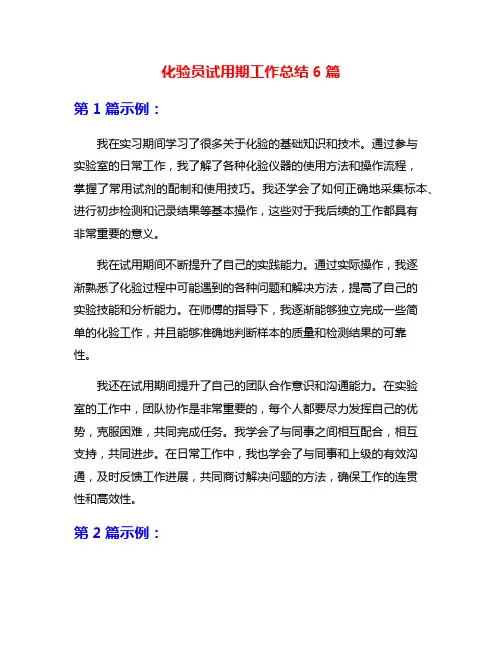 化验员试用期工作总结 6 篇

第 1 篇示例：

我在实习期间学习了很多关于化验的基础知识和技术。通过参与实验室的日常工作，我了解了各种化验仪器的使用方法和操作流程，掌握了常用试剂的配制和使用技巧。我还学会了如何正确地采集标本、进行初步检测和记录结果等基本操作，这些对于我后续的工作都具有非常重要的意义。

我在试用期间不断提升了自己的实践能力。通过实际操作，我逐渐熟悉了化验过程中可能遇到的各种问题和解决方法，提高了自己的实验技能和分析能力。在师傅的指导下，我逐渐能够独立完成一些简单的化验工作，并且能够准确地判断样本的质量和检测结果的可靠性。

我还在试用期间提升了自己的团队合作意识和沟通能力。在实验室的工作中，团队协作是非常重要的，每个人都要尽力发挥自己的优势，克服困难，共同完成任务。我学会了与同事之间相互配合，相互支持，共同进步。在日常工作中，我也学会了与同事和上级的有效沟通，及时反馈工作进展，共同商讨解决问题的方法，确保工作的连贯性和高效性。

第 2 篇示例：